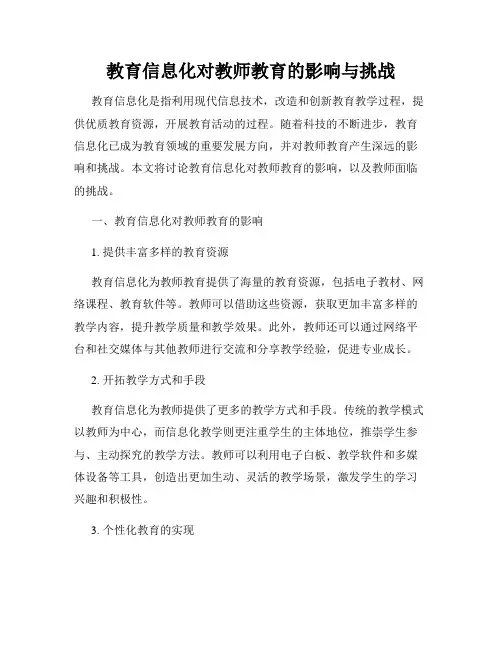 教育信息化对教师教育的影响与挑战

教育信息化是指利用现代信息技术，改造和创新教育教学过程，提供优质教育资源，开展教育活动的过程。随着科技的不断进步，教育信息化已成为教育领域的重要发展方向，并对教师教育产生深远的影响和挑战。本文将讨论教育信息化对教师教育的影响，以及教师面临的挑战。

一、教育信息化对教师教育的影响

1. 提供丰富多样的教育资源

教育信息化为教师教育提供了海量的教育资源，包括电子教材、网络课程、教育软件等。教师可以借助这些资源，获取更加丰富多样的教学内容，提升教学质量和教学效果。此外，教师还可以通过网络平台和社交媒体与其他教师进行交流和分享教学经验，促进专业成长。

2. 开拓教学方式和手段

教育信息化为教师提供了更多的教学方式和手段。传统的教学模式以教师为中心，而信息化教学则更注重学生的主体地位，推崇学生参与、主动探究的教学方法。教师可以利用电子白板、教学软件和多媒体设备等工具，创造出更加生动、灵活的教学场景，激发学生的学习兴趣和积极性。

3. 个性化教育的实现